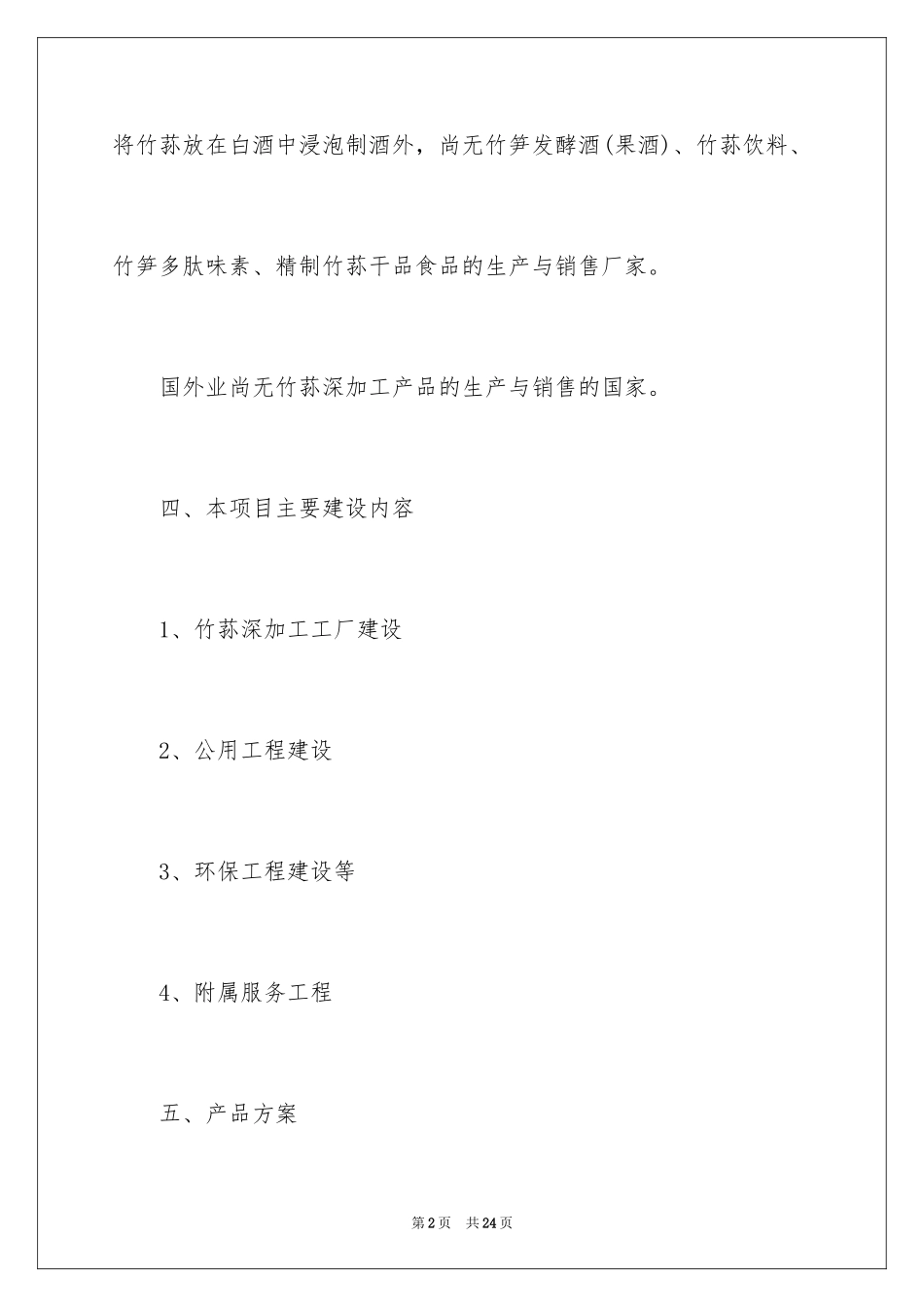 将竹荪放在白酒中浸泡制酒外，尚无竹笋发酵酒(果酒)、竹荪饮料、竹笋多肽味素、精制竹荪干品食品的生产与销售厂家。

国外业尚无竹荪深加工产品的生产与销售的国家。

四、本项目主要建设内容

1、竹荪深加工工厂建设

2、公用工程建设

3、环保工程建设等

4、附属服务工程

五、产品方案

第2页　共24页